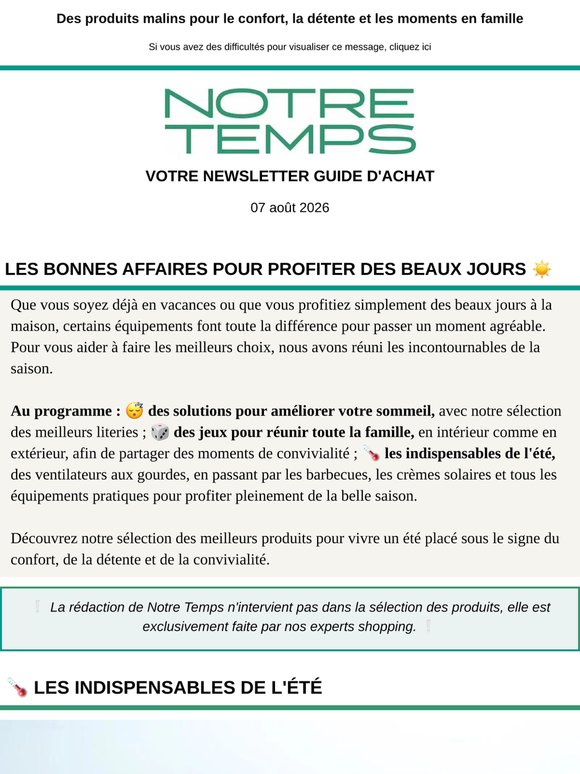 Des produits malins pour le confort, la détente et les moments en famille

Si vous avez des difficultés pour visualiser ce message, cliquez ici

NOTRE TEMPS

VOTRE NEWSLETTER GUIDE D'ACHAT

07 août 2026

LES BONNES AFFAIRES POUR PROFITER DES BEAUX JOURS ☀️

Que vous soyez déjà en vacances ou que vous profitiez simplement des beaux jours à la maison, certains équipements font toute la différence pour passer un moment agréable. Pour vous aider à faire les meilleurs choix, nous avons réuni les incontournables de la saison.

Au programme : 😴 des solutions pour améliorer votre sommeil, avec notre sélection des meilleurs literies ; 🎲 des jeux pour réunir toute la famille, en intérieur comme en extérieur, afin de partager des moments de convivialité ; 🌡️ les indispensables de l'été, des ventilateurs aux gourdes, en passant par les barbecues, les crèmes solaires et tous les équipements pratiques pour profiter pleinement de la belle saison.

Découvrez notre sélection des meilleurs produits pour vivre un été placé sous le signe du confort, de la détente et de la convivialité.

❕ La rédaction de Notre Temps n'intervient pas dans la sélection des produits, elle est exclusivement faite par nos experts shopping. ❕

🌡️ LES INDISPENSABLES DE L'ÉTÉ